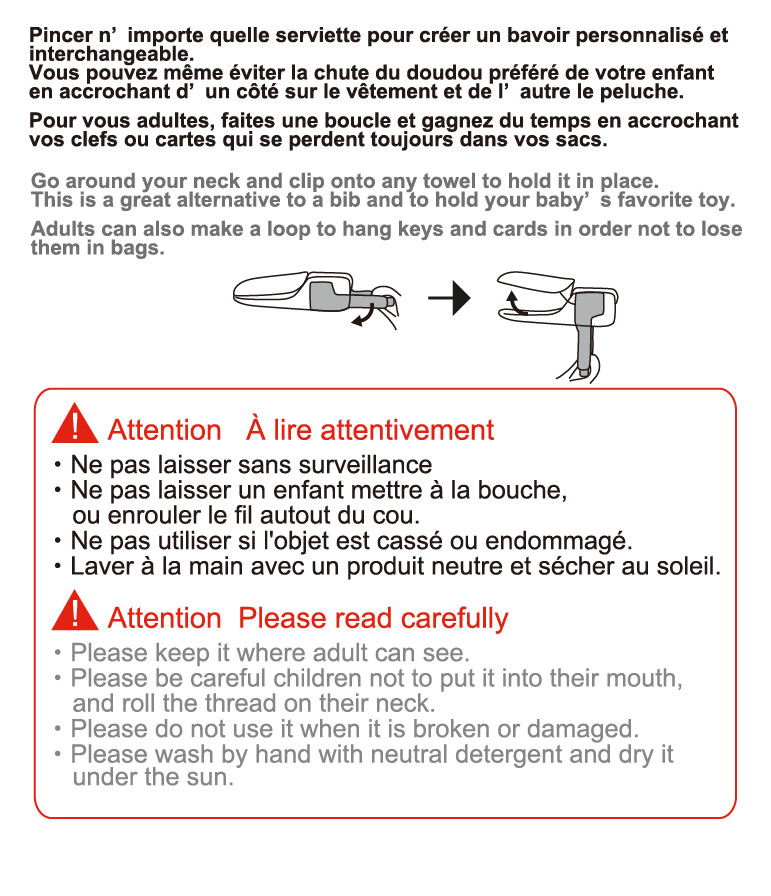 Pincer n' importe quelle serviette pour créer un bavoir personnalisé et interchangeable.
Vous pouvez même éviter la chute du doudou préféré de votre enfant en accrochant d' un côté sur le vêtement et de l' autre le peluche.

Pour vous adultes, faites une boucle et gagnez du temps en accrochant vos clefs ou cartes qui se perdent toujours dans vos sacs.

Go around your neck and clip onto any towel to hold it in place.
This is a great alternative to a bib and to hold your baby' s favorite toy.

Adults can also make a loop to hang keys and cards in order not to lose them in bags.

Attention À lire attentivement

• Ne pas laisser sans surveillance
• Ne pas laisser un enfant mettre à la bouche, ou enrouler le fil autout du cou.
• Ne pas utiliser si l'objet est cassé ou endommagé.
• Laver à la main avec un produit neutre et sécher au soleil.

Attention Please read carefully

• Please keep it where adult can see.
• Please be careful children not to put it into their mouth, and roll the thread on their neck.
• Please do not use it when it is broken or damaged.
• Please wash by hand with neutral detergent and dry it under the sun.